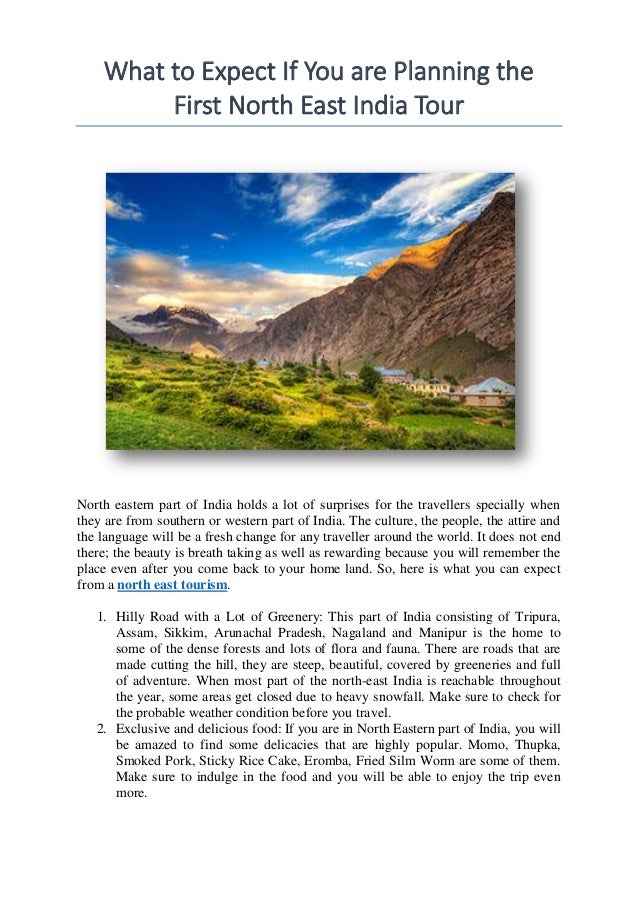 What to Expect If You are Planning the First North East India Tour

North eastern part of India holds a lot of surprises for the travellers specially when they are from southern or western part of India. The culture, the people, the attire and the language will be a fresh change for any traveller around the world. It does not end there; the beauty is breath taking as well as rewarding because you will remember the place even after you come back to your home land. So, here is what you can expect from a north east tourism.

1. Hilly Road with a Lot of Greenery: This part of India consisting of Tripura, Assam, Sikkim, Arunachal Pradesh, Nagaland and Manipur is the home to some of the dense forests and lots of flora and fauna. There are roads that are made cutting the hill, they are steep, beautiful, covered by greeneries and full of adventure. When most part of the north-east India is reachable throughout the year, some areas get closed due to heavy snowfall. Make sure to check for the probable weather condition before you travel.
2. Exclusive and delicious food: If you are in North Eastern part of India, you will be amazed to find some delicacies that are highly popular. Momo, Thupka, Smoked Pork, Sticky Rice Cake, Eromba, Fried Silm Worm are some of them. Make sure to indulge in the food and you will be able to enjoy the trip even more.